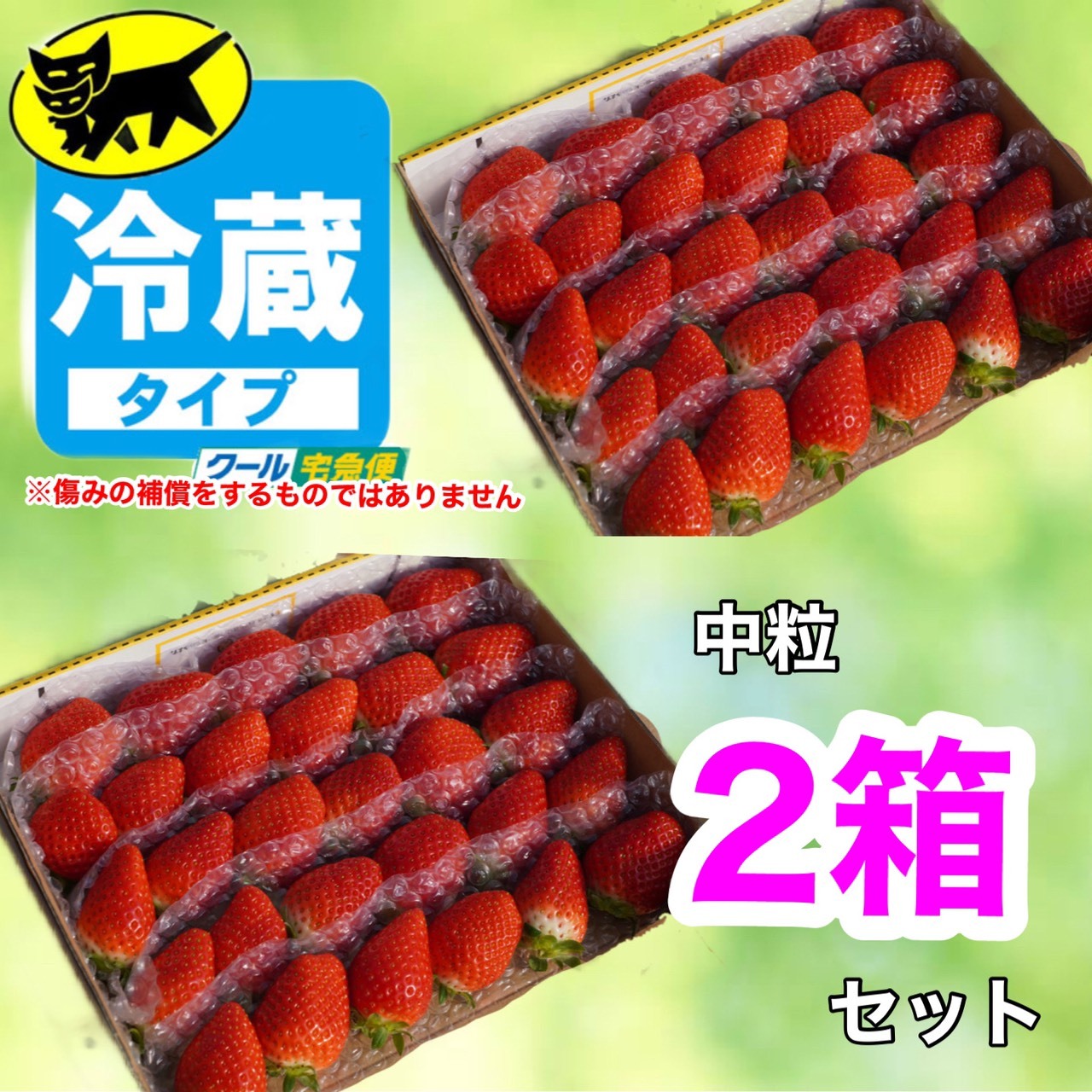 冷蔵
タイプ
クール宅急便
※傷みの補償をするものではありません

中粒
2箱
セット